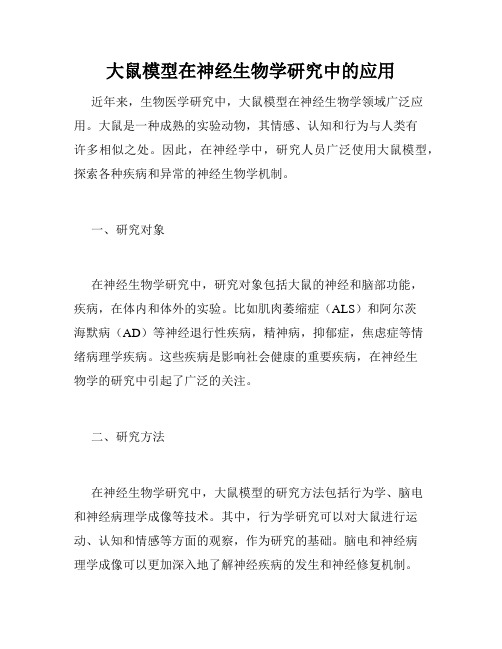 大鼠模型在神经生物学研究中的应用

近年来，生物医学研究中，大鼠模型在神经生物学领域广泛应用。大鼠是一种成熟的实验动物，其情感、认知和行为与人类有许多相似之处。因此，在神经学中，研究人员广泛使用大鼠模型，探索各种疾病和异常的神经生物学机制。

一、研究对象

在神经生物学研究中，研究对象包括大鼠的神经和脑部功能，疾病，在体内和体外的实验。比如肌肉萎缩症（ALS）和阿尔茨海默病（AD）等神经退行性疾病，精神病，抑郁症，焦虑症等情绪病理学疾病。这些疾病是影响社会健康的重要疾病，在神经生物学的研究中引起了广泛的关注。

二、研究方法

在神经生物学研究中，大鼠模型的研究方法包括行为学、脑电和神经病理学成像等技术。其中，行为学研究可以对大鼠进行运动、认知和情感等方面的观察，作为研究的基础。脑电和神经病理学成像可以更加深入地了解神经疾病的发生和神经修复机制。